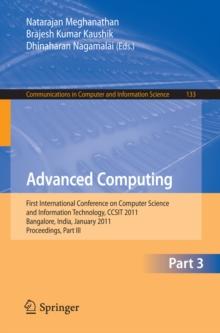 Natarajan Meghanathan
Brajesh Kumar Kaushik
Dhinaharan Nagamalai (Eds.)

Communications in Computer and Information Science 133

Advanced Computing

First International Conference on Computer Science and Information Technology, CCSIT 2011
Bangalore, India, January 2011
Proceedings, Part III

Part 3

Springer